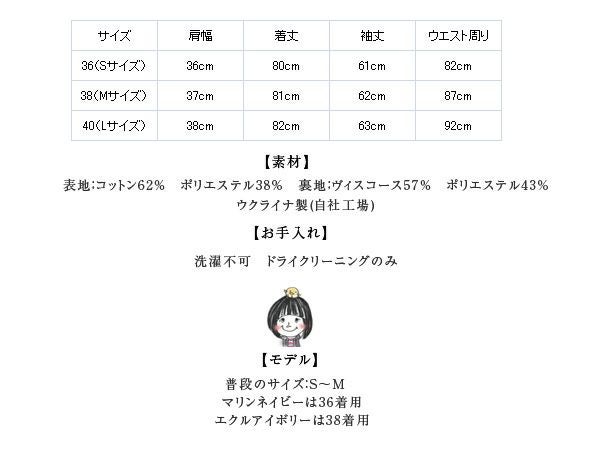 | サイズ | 肩幅 | 着丈 | 袖丈 | ウエスト周り |
|---|---|---|---|---|
| 36(Sサイズ) | 36cm | 80cm | 61cm | 82cm |
| 38(Mサイズ) | 37cm | 81cm | 62cm | 87cm |
| 40(Lサイズ) | 38cm | 82cm | 63cm | 92cm |

【素材】

表地:コットン62%　ポリエステル38%　裏地:ヴィスコース57%　ポリエステル43%
ウクライナ製(自社工場)

【お手入れ】

洗濯不可　ドライクリーニングのみ

【モデル】

普段のサイズ:S~M
マリンネイビーは36着用
エクルアイボリーは38着用